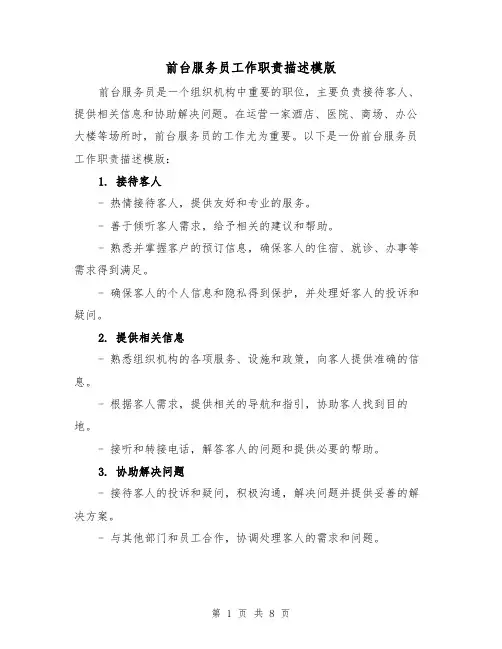 前台服务员工作职责描述模版

前台服务员是一个组织机构中重要的职位，主要负责接待客人、提供相关信息和协助解决问题。在运营一家酒店、医院、商场、办公大楼等场所时，前台服务员的工作尤为重要。以下是一份前台服务员工作职责描述模版：

1. 接待客人

- 热情接待客人，提供友好和专业的服务。

- 善于倾听客人需求，给予相关的建议和帮助。

- 熟悉并掌握客户的预订信息，确保客人的住宿、就诊、办事等需求得到满足。

- 确保客人的个人信息和隐私得到保护，并处理好客人的投诉和疑问。

2. 提供相关信息

- 熟悉组织机构的各项服务、设施和政策，向客人提供准确的信息。

- 根据客人需求，提供相关的导航和指引，协助客人找到目的地。

- 接听和转接电话，解答客人的问题和提供必要的帮助。

3. 协助解决问题

- 接待客人的投诉和疑问，积极沟通，解决问题并提供妥善的解决方案。

- 与其他部门和员工合作，协调处理客人的需求和问题。

第 1 页 共 8 页